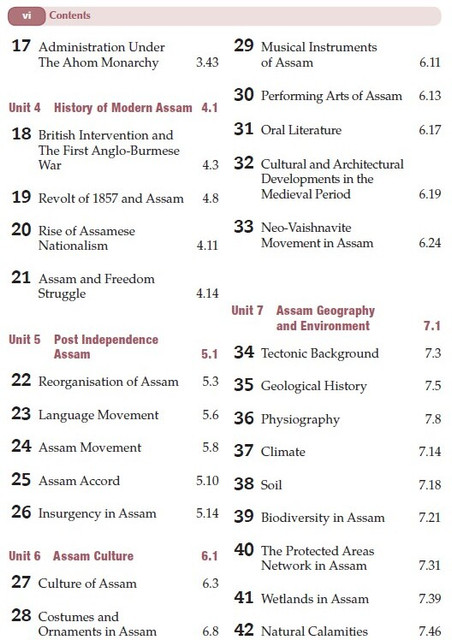 vi Contents

17 Administration Under The Ahom Monarchy 3.43

Unit 4 History of Modern Assam 4.1

18 British Intervention and The First Anglo-Burmese War 4.3

19 Revolt of 1857 and Assam 4.8

20 Rise of Assamese Nationalism 4.11

21 Assam and Freedom Struggle 4.14

Unit 5 Post Independence Assam 5.1

22 Reorganisation of Assam 5.3

23 Language Movement 5.6

24 Assam Movement 5.8

25 Assam Accord 5.10

26 Insurgency in Assam 5.14

Unit 6 Assam Culture 6.1

27 Culture of Assam 6.3

28 Costumes and Ornaments in Assam 6.8

29 Musical Instruments of Assam 6.11

30 Performing Arts of Assam 6.13

31 Oral Literature 6.17

32 Cultural and Architectural Developments in the Medieval Period 6.19

33 Neo-Vaishnavite Movement in Assam 6.24

Unit 7 Assam Geography and Environment 7.1

34 Tectonic Background 7.3

35 Geological History 7.5

36 Physiography 7.8

37 Climate 7.14

38 Soil 7.18

39 Biodiversity in Assam 7.21

40 The Protected Areas Network in Assam 7.31

41 Wetlands in Assam 7.39

42 Natural Calamities 7.46